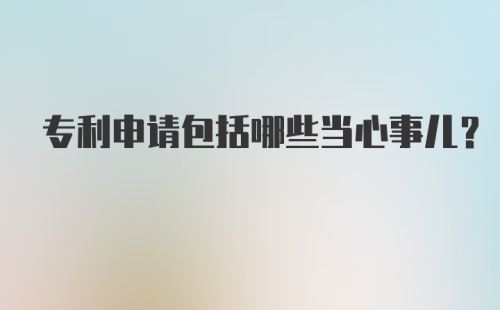 专利申请包括哪些当心事儿？